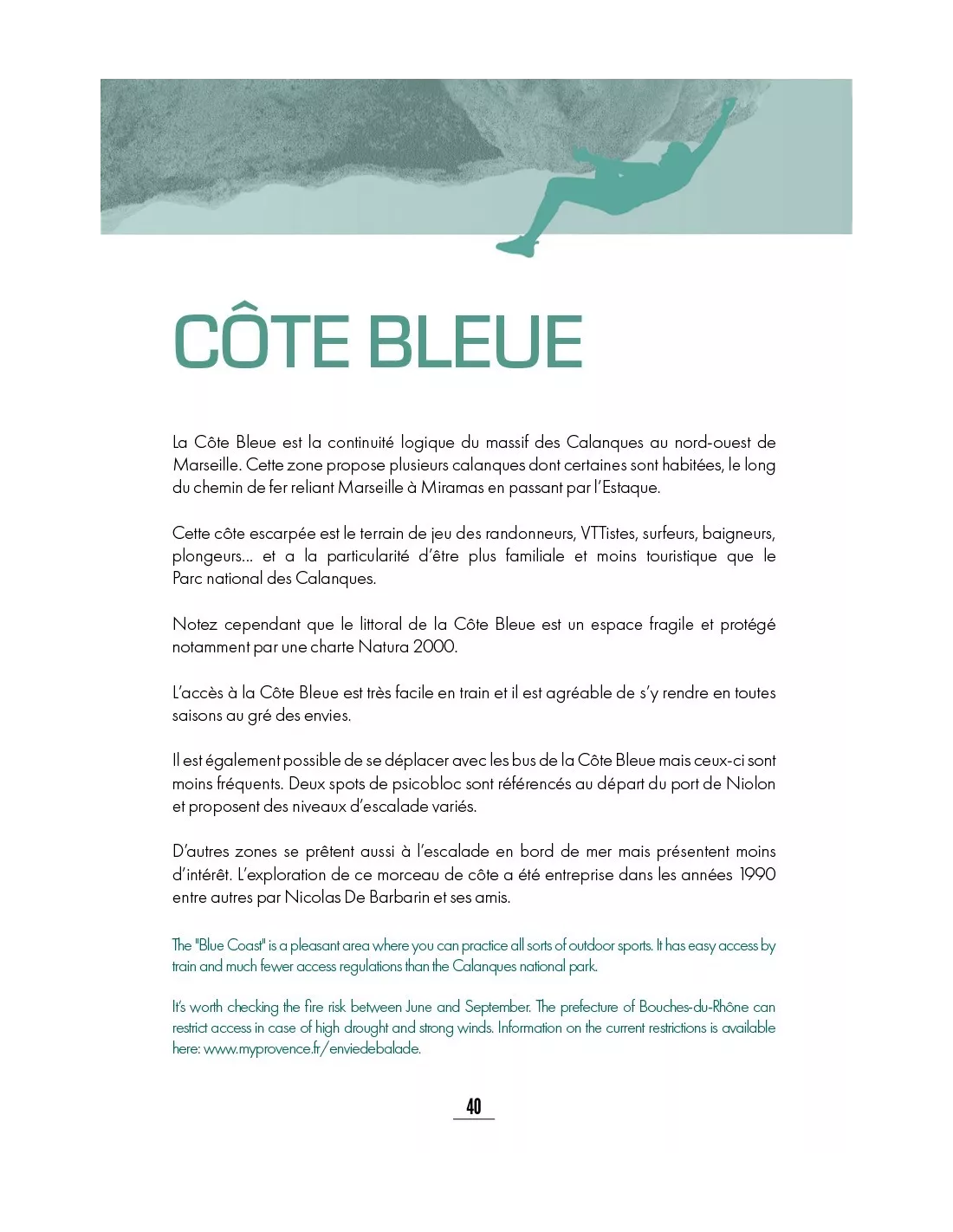 CÔTE BLEUE

La Côte Bleue est la continuité logique du massif des Calanques au nord-ouest de Marseille. Cette zone propose plusieurs calanques dont certaines sont habitées, le long du chemin de fer reliant Marseille à Miramas en passant par l'Estaque.

Cette côte escarpée est le terrain de jeu des randonneurs, VTTistes, surfeurs, baigneurs, plongeurs... et a la particularité d'être plus familiale et moins touristique que le Parc national des Calanques.

Notez cependant que le littoral de la Côte Bleue est un espace fragile et protégé notamment par une charte Natura 2000.

L'accès à la Côte Bleue est très facile en train et il est agréable de s'y rendre en toutes saisons au gré des envies.

Il est également possible de se déplacer avec les bus de la Côte Bleue mais ceux-ci sont moins fréquents. Deux spots de psicobloc sont référencés au départ du port de Niolon et proposent des niveaux d'escalade variés.

D'autres zones se prêtent aussi à l'escalade en bord de mer mais présentent moins d'intérêt. L'exploration de ce morceau de côte a été entreprise dans les années 1990 entre autres par Nicolas De Barbarin et ses amis.

The "Blue Coast" is a pleasant area where you can practice all sorts of outdoor sports. It has easy access by train and much fewer access regulations than the Calanques national park.

It's worth checking the fire risk between June and September. The prefecture of Bouches-du-Rhône can restrict access in case of high drought and strong winds. Information on the current restrictions is available here: www.myprovence.fr/enviedebalade.

40